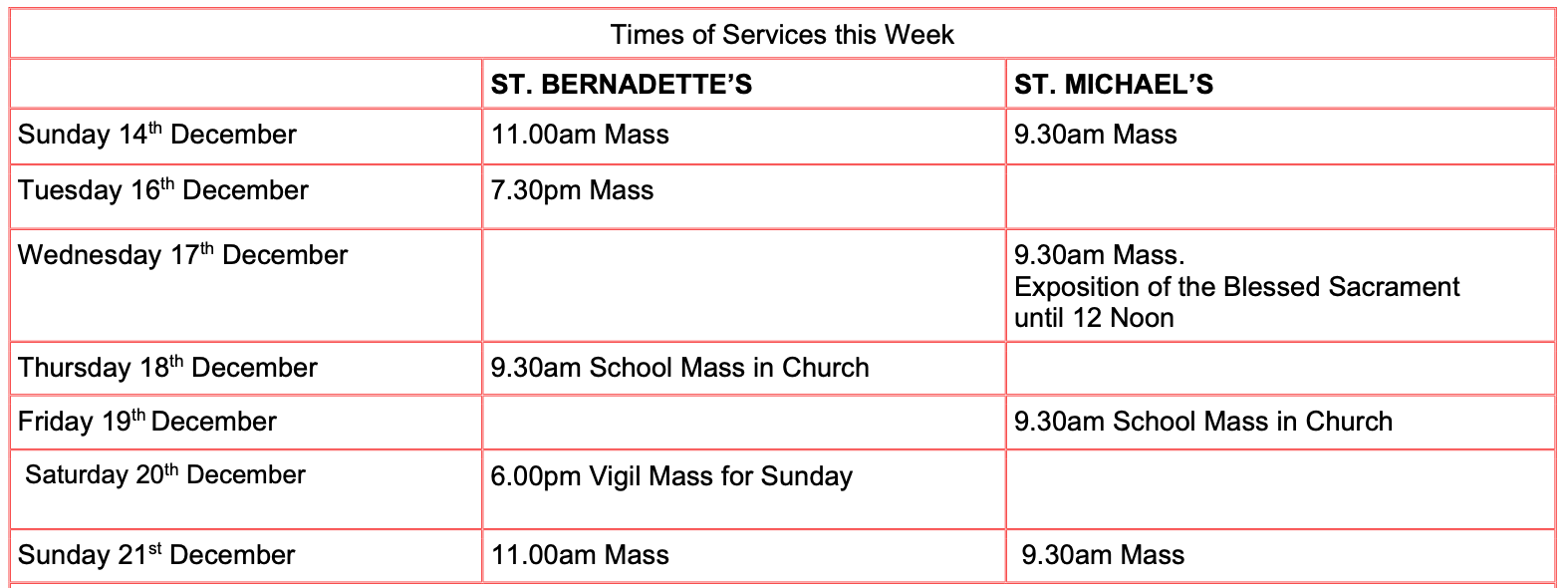 | Times of Services this Week | | |
|---|---|---|
| | ST. BERNADETTE'S | ST. MICHAEL'S |
| Sunday 14th December | 11.00am Mass | 9.30am Mass |
| Tuesday 16th December | 7.30pm Mass | |
| Wednesday 17th December | | 9.30am Mass. Exposition of the Blessed Sacrament until 12 Noon |
| Thursday 18th December | 9.30am School Mass in Church | |
| Friday 19th December | | 9.30am School Mass in Church |
| Saturday 20th December | 6.00pm Vigil Mass for Sunday | |
| Sunday 21st December | 11.00am Mass | 9.30am Mass |